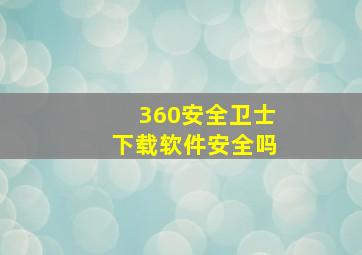 360安全卫士
下载软件安全吗